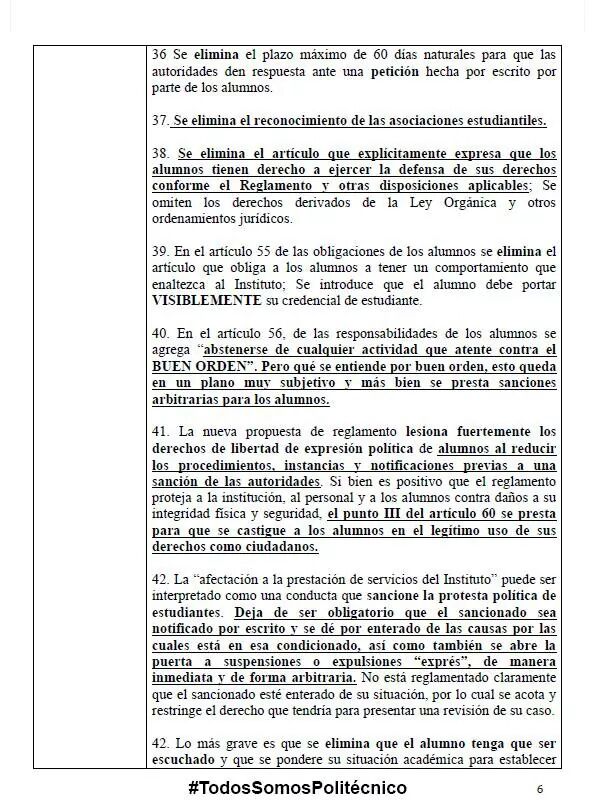 36 Se elimina el plazo máximo de 60 días naturales para que las autoridades den respuesta ante una petición hecha por escrito por parte de los alumnos.

37. Se elimina el reconocimiento de las asociaciones estudiantiles.

38. Se elimina el artículo que explícitamente expresa que los alumnos tienen derecho a ejercer la defensa de sus derechos conforme el Reglamento y otras disposiciones aplicables; Se omiten los derechos derivados de la Ley Orgánica y otros ordenamientos jurídicos.

39. En el artículo 55 de las obligaciones de los alumnos se elimina el artículo que obliga a los alumnos a tener un comportamiento que enaltezca al Instituto; Se introduce que el alumno debe portar VISIBLEMENTE su credencial de estudiante.

40. En el artículo 56, de las responsabilidades de los alumnos se agrega "abstenerse de cualquier actividad que atente contra el BUEN ORDEN". Pero qué se entiende por buen orden, esto queda en un plano muy subjetivo y más bien se presta sanciones arbitrarias para los alumnos.

41. La nueva propuesta de reglamento lesiona fuertemente los derechos de libertad de expresión política de alumnos al reducir los procedimientos, instancias y notificaciones previas a una sanción de las autoridades. Si bien es positivo que el reglamento proteja a la institución, al personal y a los alumnos contra daños a su integridad física y seguridad, el punto III del artículo 60 se presta para que se castigue a los alumnos en el legítimo uso de sus derechos como ciudadanos.

42. La "afectación a la prestación de servicios del Instituto" puede ser interpretado como una conducta que sancione la protesta política de estudiantes. Deja de ser obligatorio que el sancionado sea notificado por escrito y se dé por enterado de las causas por las cuales está en esa condicionado, así como también se abre la puerta a suspensiones o expulsiones "exprés", de manera inmediata y de forma arbitraria. No está reglamentado claramente que el sancionado esté enterado de su situación, por lo cual se acota y restringe el derecho que tendría para presentar una revisión de su caso.

42. Lo más grave es que se elimina que el alumno tenga que ser escuchado y que se pondere su situación académica para establecer

#TodosSomosPolitécnico

6